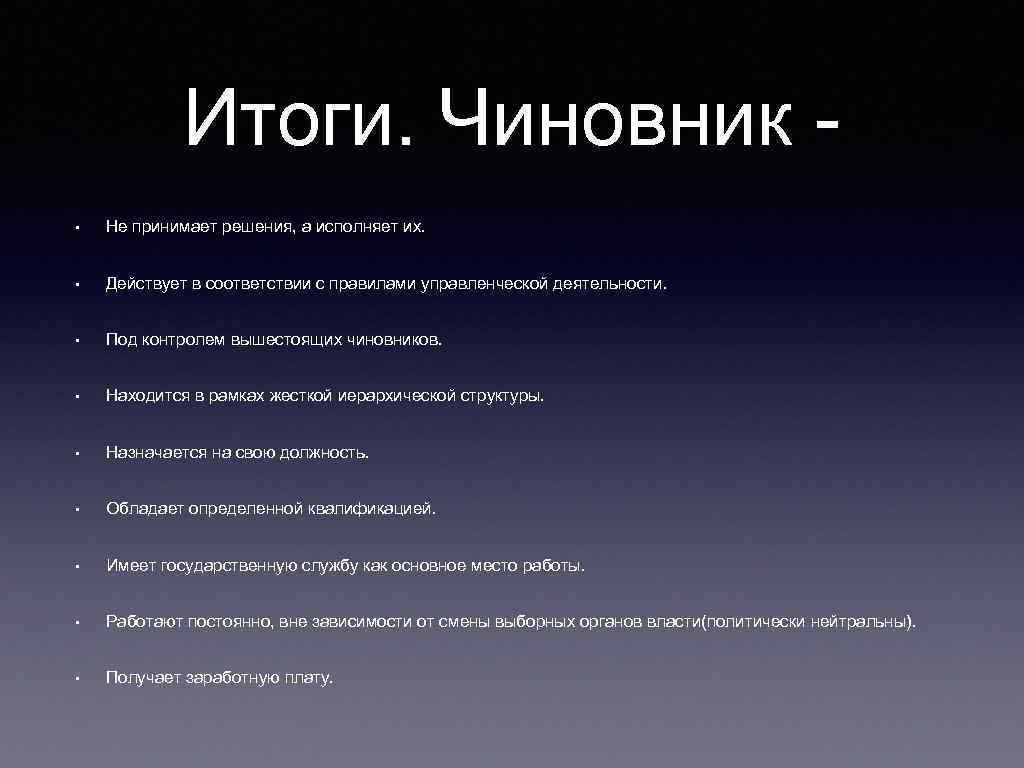 Итоги. Чиновник -

• Не принимает решения, а исполняет их.

• Действует в соответствии с правилами управленческой деятельности.

• Под контролем вышестоящих чиновников.

• Находится в рамках жесткой иерархической структуры.

• Назначается на свою должность.

• Обладает определенной квалификацией.

• Имеет государственную службу как основное место работы.

• Работают постоянно, вне зависимости от смены выборных органов власти(политически нейтральны).

• Получает заработную плату.